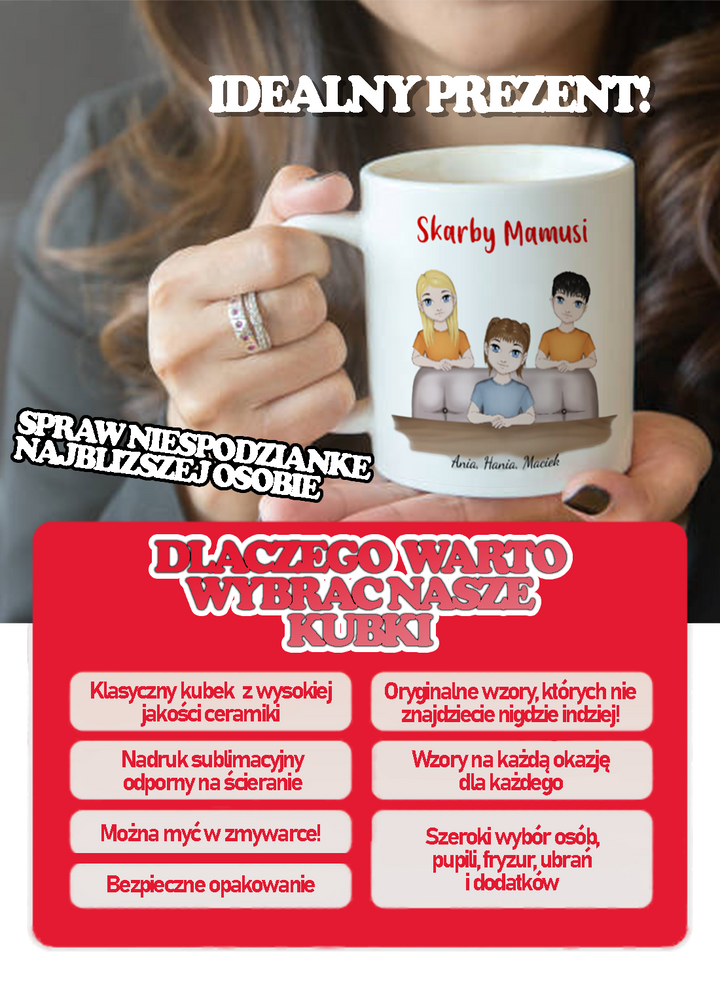 IDEALNY PREZENT!

Skarby Mamusi

Ania, Hania, Maciek

SPRAW NIESPODZIANKE NAJBLIZSZEJ OSOBIE

DLACZEGO WARTO WYBRAC NASZE KUBKI

Klasyczny kubek z wysokiej jakości ceramiki

Nadruk sublimacyjny odporny na ścieranie

Można myć w zmywarce!

Bezpieczne opakowanie

Oryginalne wzory, których nie znajdziecie nigdzie indziej!

Wzory na każdą okazję dla każdego

Szeroki wybór osób, pupili, fryzur, ubrań i dodatków